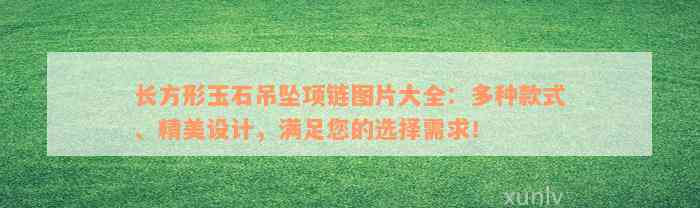 长方形玉石吊坠项链图片大全：多种款式、精美设计，满足您的选择需求！

xunlv